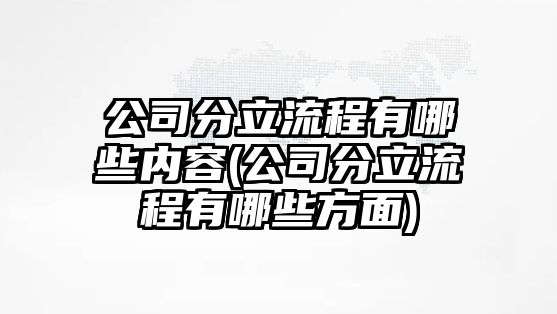 公司分立流程有哪些内容(公司分立流程有哪些方面)